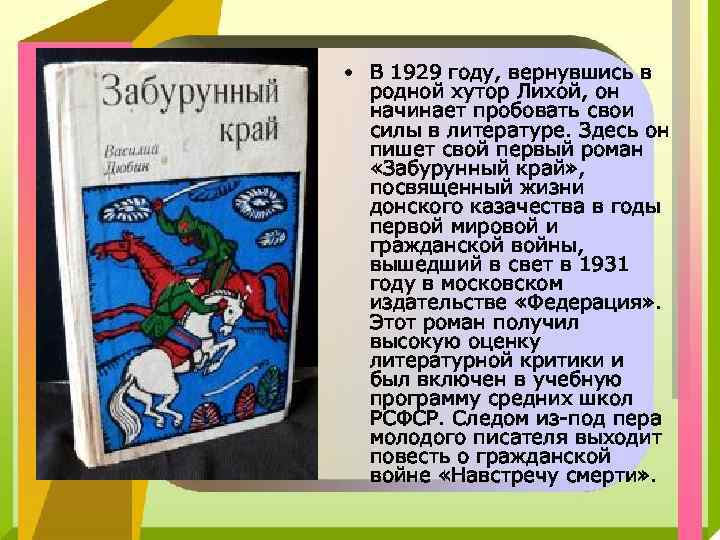 Забурунный край

Василий Дюбин

• В 1929 году, вернувшись в родной хутор Лихой, он начинает пробовать свои силы в литературе. Здесь он пишет свой первый роман «Забурунный край», посвященный жизни донского казачества в годы первой мировой и гражданской войны, вышедший в свет в 1931 году в московском издательстве «Федерация». Этот роман получил высокую оценку литературной критики и был включен в учебную программу средних школ РСФСР. Следом из-под пера молодого писателя выходит повесть о гражданской войне «Навстречу смерти».